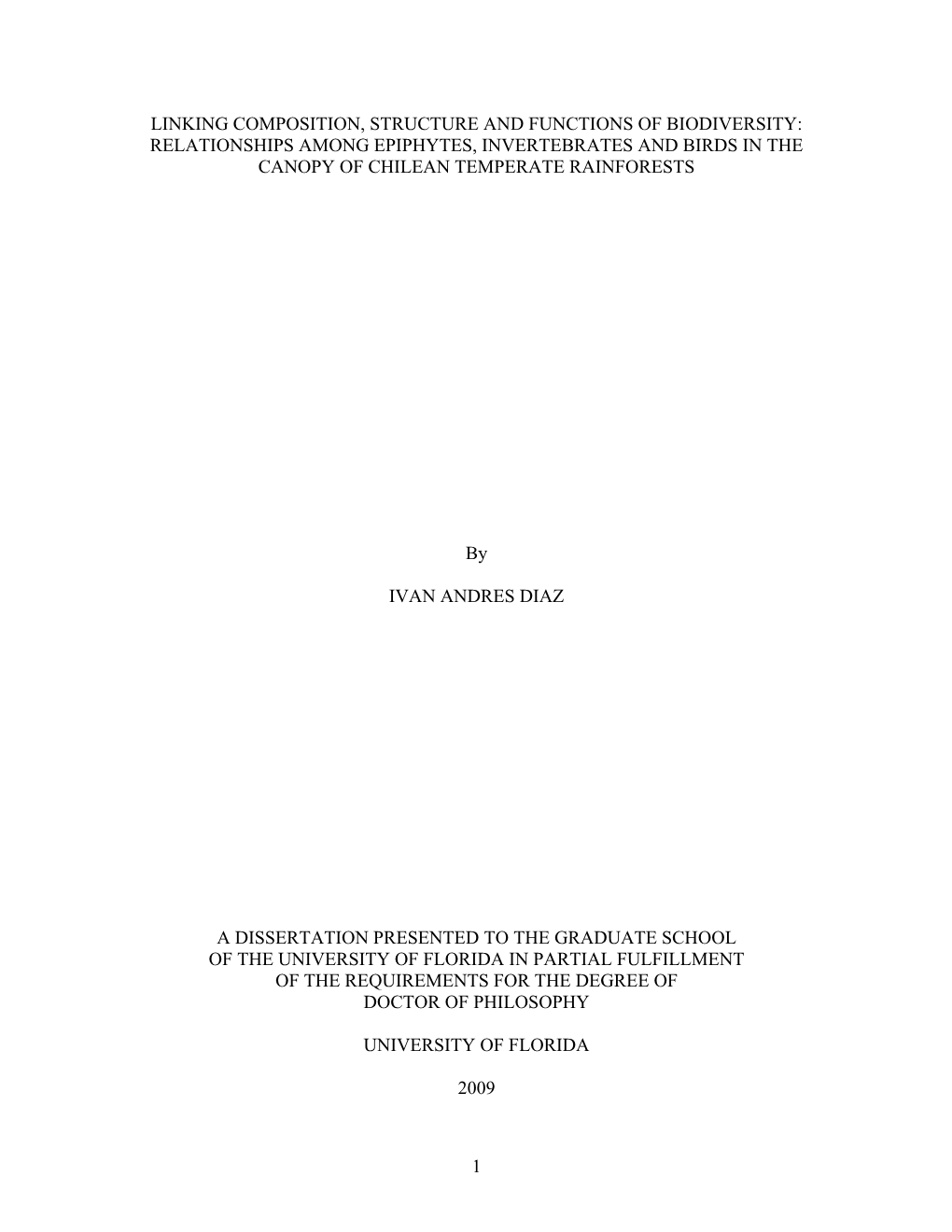 LINKING COMPOSITION, STRUCTURE AND FUNCTIONS OF BIODIVERSITY: RELATIONSHIPS AMONG EPIPHYTES, INVERTEBRATES AND BIRDS IN THE CANOPY OF CHILEAN TEMPERATE RAINFORESTS

By

IVAN ANDRES DIAZ

A DISSERTATION PRESENTED TO THE GRADUATE SCHOOL OF THE UNIVERSITY OF FLORIDA IN PARTIAL FULFILLMENT OF THE REQUIREMENTS FOR THE DEGREE OF DOCTOR OF PHILOSOPHY

UNIVERSITY OF FLORIDA

2009

1